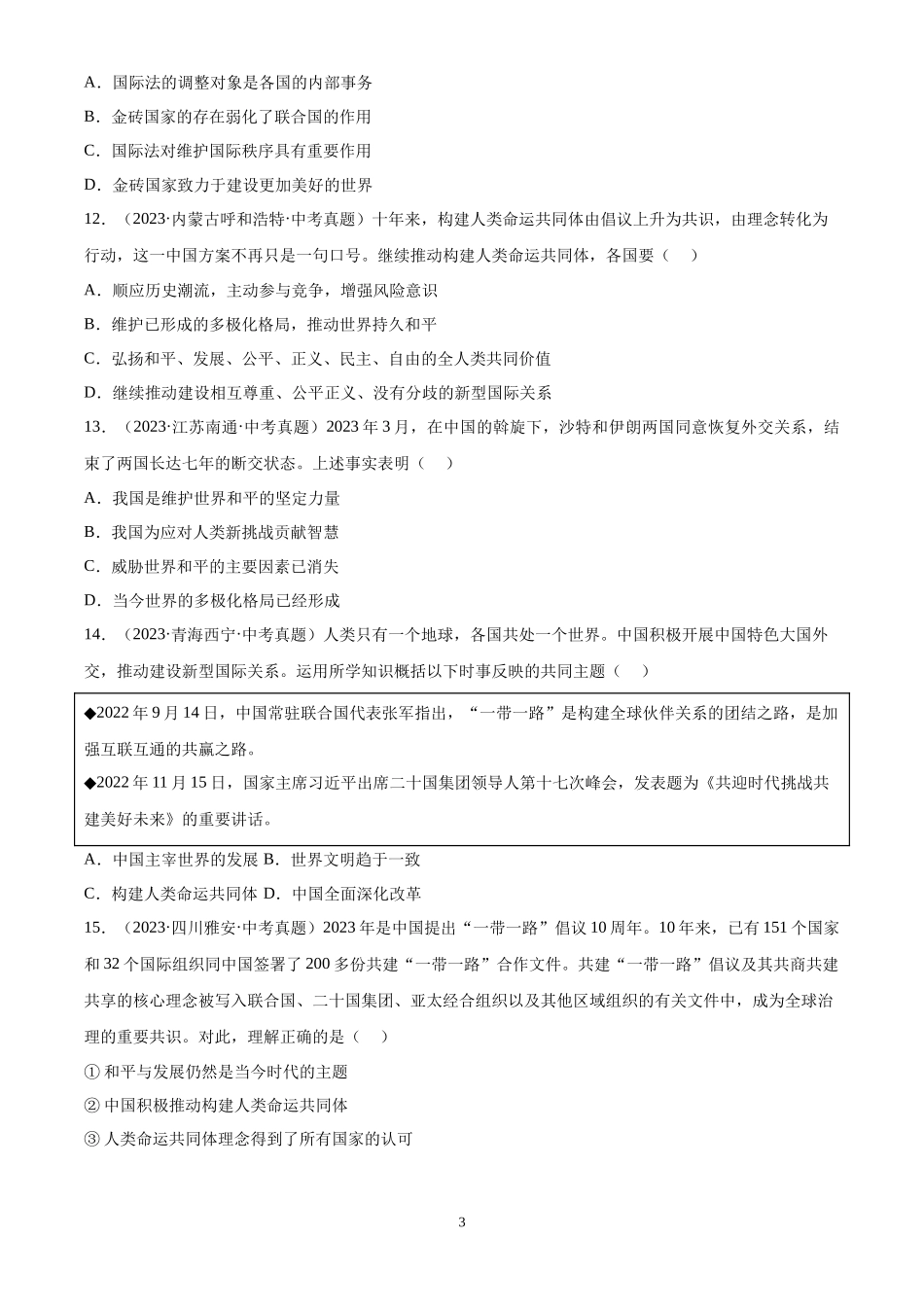 A．国际法的调整对象是各国的内部事务

B．金砖国家的存在弱化了联合国的作用

C．国际法对维护国际秩序具有重要作用

D．金砖国家致力于建设更加美好的世界

12．（2023·内蒙古呼和浩特·中考真题）十年来，构建人类命运共同体由倡议上升为共识，由理念转化为行动，这一中国方案不再只是一句口号。继续推动构建人类命运共同体，各国要（　）

A．顺应历史潮流，主动参与竞争，增强风险意识

B．维护已形成的多极化格局，推动世界持久和平

C．弘扬和平、发展、公平、正义、民主、自由的全人类共同价值

D．继续推动建设相互尊重、公平正义、没有分歧的新型国际关系

13．（2023·江苏南通·中考真题）2023 年 3 月，在中国的斡旋下，沙特和伊朗两国同意恢复外交关系，结束了两国长达七年的断交状态。上述事实表明（　）

A．我国是维护世界和平的坚定力量

B．我国为应对人类新挑战贡献智慧

C．威胁世界和平的主要因素已消失

D．当今世界的多极化格局已经形成

14．（2023·青海西宁·中考真题）人类只有一个地球，各国共处一个世界。中国积极开展中国特色大国外交，推动建设新型国际关系。运用所学知识概括以下时事反映的共同主题（　）

◆2022 年 9 月 14 日，中国常驻联合国代表张军指出，“一带一路”是构建全球伙伴关系的团结之路，是加强互联互通的共赢之路。

◆2022 年 11 月 15 日，国家主席习近平出席二十国集团领导人第十七次峰会，发表题为《共迎时代挑战共建美好未来》的重要讲话。

A．中国主宰世界的发展 B．世界文明趋于一致

C．构建人类命运共同体 D．中国全面深化改革

15．（2023·四川雅安·中考真题）2023 年是中国提出“一带一路”倡议 10 周年。10 年来，已有 151 个国家和 32 个国际组织同中国签署了 200 多份共建“一带一路”合作文件。共建“一带一路”倡议及其共商共建共享的核心理念被写入联合国、二十国集团、亚太经合组织以及其他区域组织的有关文件中，成为全球治理的重要共识。对此，理解正确的是（　）

① 和平与发展仍然是当今时代的主题

② 中国积极推动构建人类命运共同体

③ 人类命运共同体理念得到了所有国家的认可

3